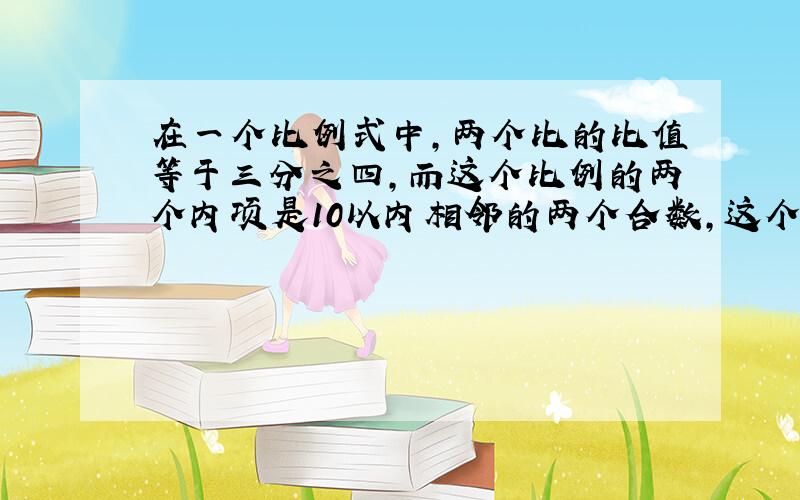 在一个比例式中，两个比的比值等于三分之四，而这个比例的两个内项是10以内相邻的两个合数，这个